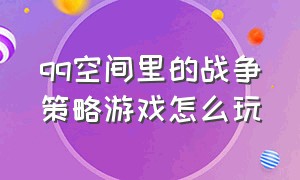 qq空间里的战争策略游戏怎么玩